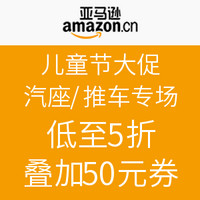 亚马逊
amazon.cn

儿童节大促
汽座/ 推车专场
低至5折
叠加50元券